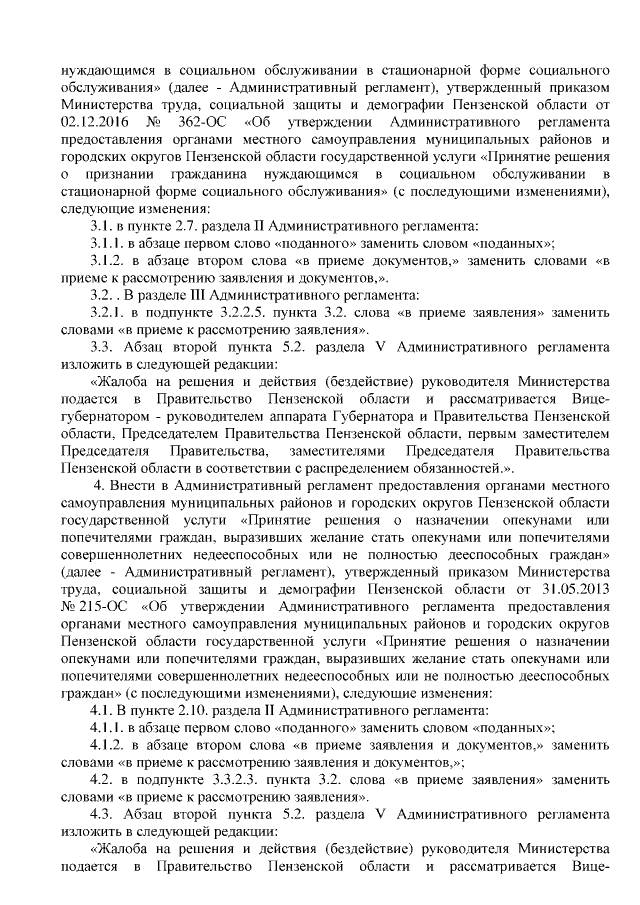 нуждающимся в социальном обслуживании в стационарной форме социального обслуживания» (далее - Административный регламент), утвержденный приказом Министерства труда, социальной защиты и демографии Пензенской области от 02.12.2016 № 362-ОС «Об утверждении Административного регламента предоставления органами местного самоуправления муниципальных районов и городских округов Пензенской области государственной услуги «Принятие решения о признании гражданина нуждающимся в социальном обслуживании в стационарной форме социального обслуживания» (с последующими изменениями), следующие изменения:

3.1. в пункте 2.7. раздела II Административного регламента:

3.1.1. в абзаце первом слово «поданного» заменить словом «поданных»;

3.1.2. в абзаце втором слова «в приеме документов,» заменить словами «в приеме к рассмотрению заявления и документов,».

3.2. . В разделе III Административного регламента:

3.2.1. в подпункте 3.2.2.5. пункта 3.2. слова «в приеме заявления» заменить словами «в приеме к рассмотрению заявления».

3.3. Абзац второй пункта 5.2. раздела V Административного регламента изложить в следующей редакции:

«Жалоба на решения и действия (бездействие) руководителя Министерства подается в Правительство Пензенской области и рассматривается Вице-губернатором - руководителем аппарата Губернатора и Правительства Пензенской области, Председателем Правительства Пензенской области, первым заместителем Председателя Правительства, заместителями Председателя Правительства Пензенской области в соответствии с распределением обязанностей.».

4. Внести в Административный регламент предоставления органами местного самоуправления муниципальных районов и городских округов Пензенской области государственной услуги «Принятие решения о назначении опекунами или попечителями граждан, выразивших желание стать опекунами или попечителями совершеннолетних недееспособных или не полностью дееспособных граждан» (далее - Административный регламент), утвержденный приказом Министерства труда, социальной защиты и демографии Пензенской области от 31.05.2013 № 215-ОС «Об утверждении Административного регламента предоставления органами местного самоуправления муниципальных районов и городских округов Пензенской области государственной услуги «Принятие решения о назначении опекунами или попечителями граждан, выразивших желание стать опекунами или попечителями совершеннолетних недееспособных или не полностью дееспособных граждан» (с последующими изменениями), следующие изменения:

4.1. В пункте 2.10. раздела II Административного регламента:

4.1.1. в абзаце первом слово «поданного» заменить словом «поданных»;

4.1.2. в абзаце втором слова «в приеме заявления и документов,» заменить словами «в приеме к рассмотрению заявления и документов,»;

4.2. в подпункте 3.3.2.3. пункта 3.2. слова «в приеме заявления» заменить словами «в приеме к рассмотрению заявления».

4.3. Абзац второй пункта 5.2. раздела V Административного регламента изложить в следующей редакции:

«Жалоба на решения и действия (бездействие) руководителя Министерства подается в Правительство Пензенской области и рассматривается Вице-